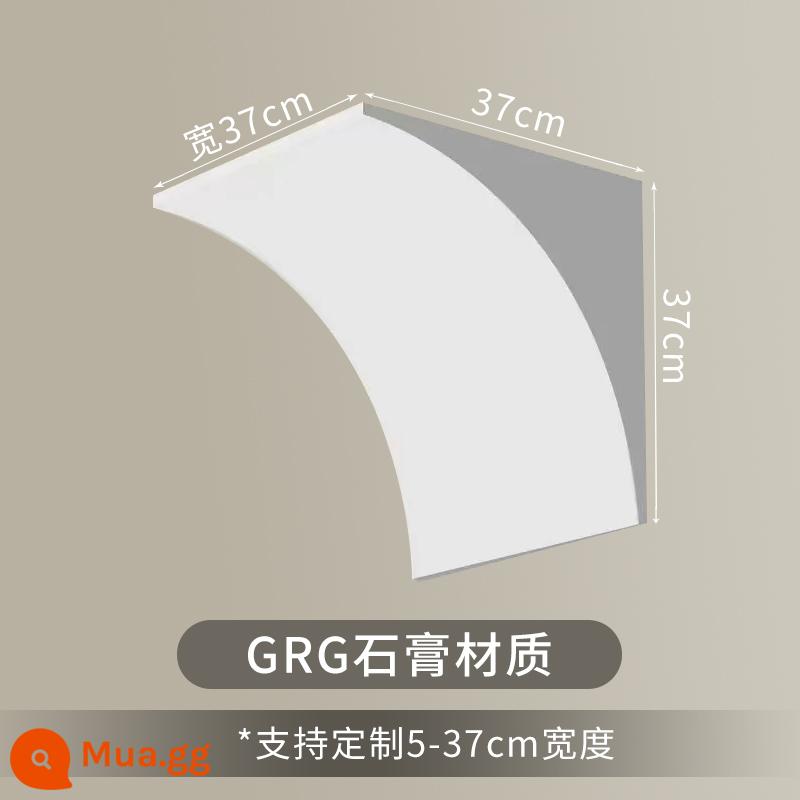 宽37cm

37cm

37cm

GRG石膏材质

Mua.gg

*支持定制5-37cm宽度